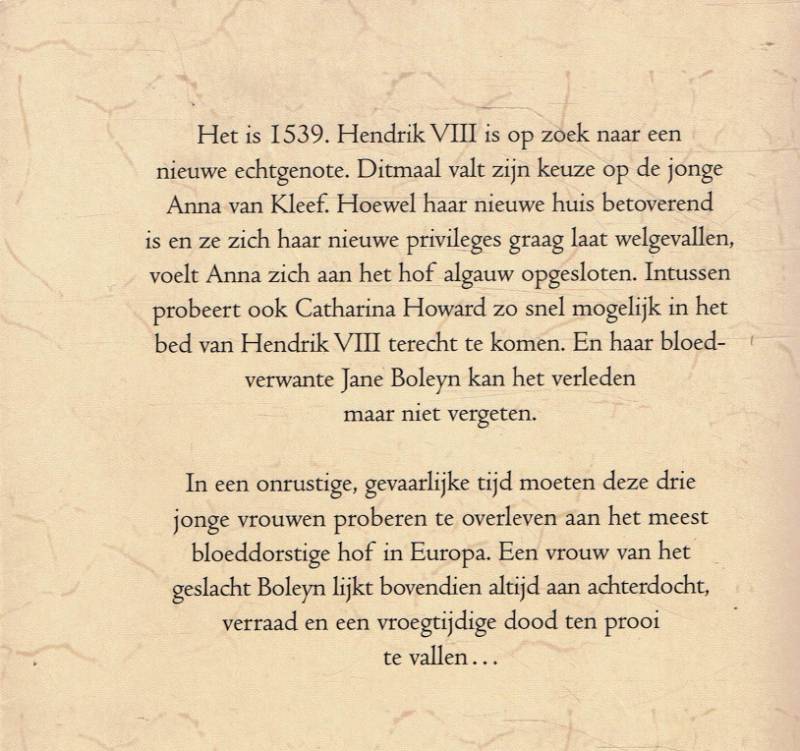 Het is 1539. Hendrik VIII is op zoek naar een nieuwe echtgenote. Ditmaal valt zijn keuze op de jonge Anna van Kleef. Hoewel haar nieuwe huis betoverend is en ze zich haar nieuwe privileges graag laat welgevallen, voelt Anna zich aan het hof algauw opgesloten. Intussen probeert ook Catharina Howard zo snel mogelijk in het bed van Hendrik VIII terecht te komen. En haar bloedverwante Jane Boleyn kan het verleden maar niet vergeten.

In een onrustige, gevaarlijke tijd moeten deze drie jonge vrouwen proberen te overleven aan het meest bloeddorstige hof in Europa. Een vrouw van het geslacht Boleyn lijkt bovendien altijd aan achterdocht, verraad en een vroegtijdige dood ten prooi te vallen…